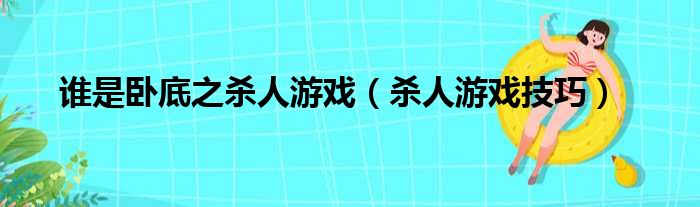 谁是卧底之杀人游戏（杀人游戏技巧）